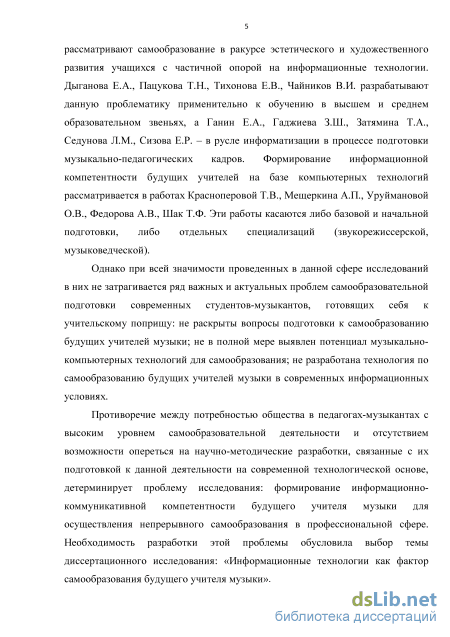 5

рассматривают самообразование в ракурсе эстетического и художественного развития учащихся с частичной опорой на информационные технологии. Дыганова Е.А., Пацукова Т.Н., Тихонова Е.В., Чайников В.И. разрабатывают данную проблематику применительно к обучению в высшем и среднем образовательном звеньях, а Ганин Е.А., Гаджиева З.Ш., Затямина Т.А., Седунова Л.М., Сизова Е.Р. – в русле информатизации в процессе подготовки музыкально-педагогических кадров. Формирование информационной компетентности будущих учителей на базе компьютерных технологий рассматривается в работах Красноперовой Т.В., Мещеркина А.П., Уруймановой О.В., Федорова А.В., Шак Т.Ф. Эти работы касаются либо базовой и начальной подготовки, либо отдельных специализаций (звукорежиссерской, музыковедческой).

Однако при всей значимости проведенных в данной сфере исследований в них не затрагивается ряд важных и актуальных проблем самообразовательной подготовки современных студентов-музыкантов, готовящих себя к учительскому поприщу: не раскрыты вопросы подготовки к самообразованию будущих учителей музыки; не в полной мере выявлен потенциал музыкально-компьютерных технологий для самообразования; не разработана технология по самообразованию будущих учителей музыки в современных информационных условиях.

Противоречие между потребностью общества в педагогах-музыкантах с высоким уровнем самообразовательной деятельности и отсутствием возможности опереться на научно-методические разработки, связанные с их подготовкой к данной деятельности на современной технологической основе, детерминирует проблему исследования: формирование информационно-коммуникативной компетентности будущего учителя музыки для осуществления непрерывного самообразования в профессиональной сфере. Необходимость разработки этой проблемы обусловила выбор темы диссертационного исследования: «Информационные технологии как фактор самообразования будущего учителя музыки».

dsLib.net
библиотека диссертаций